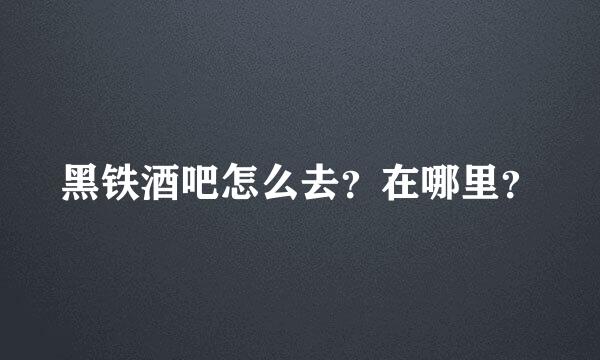 黑铁酒吧怎么去？在哪里？